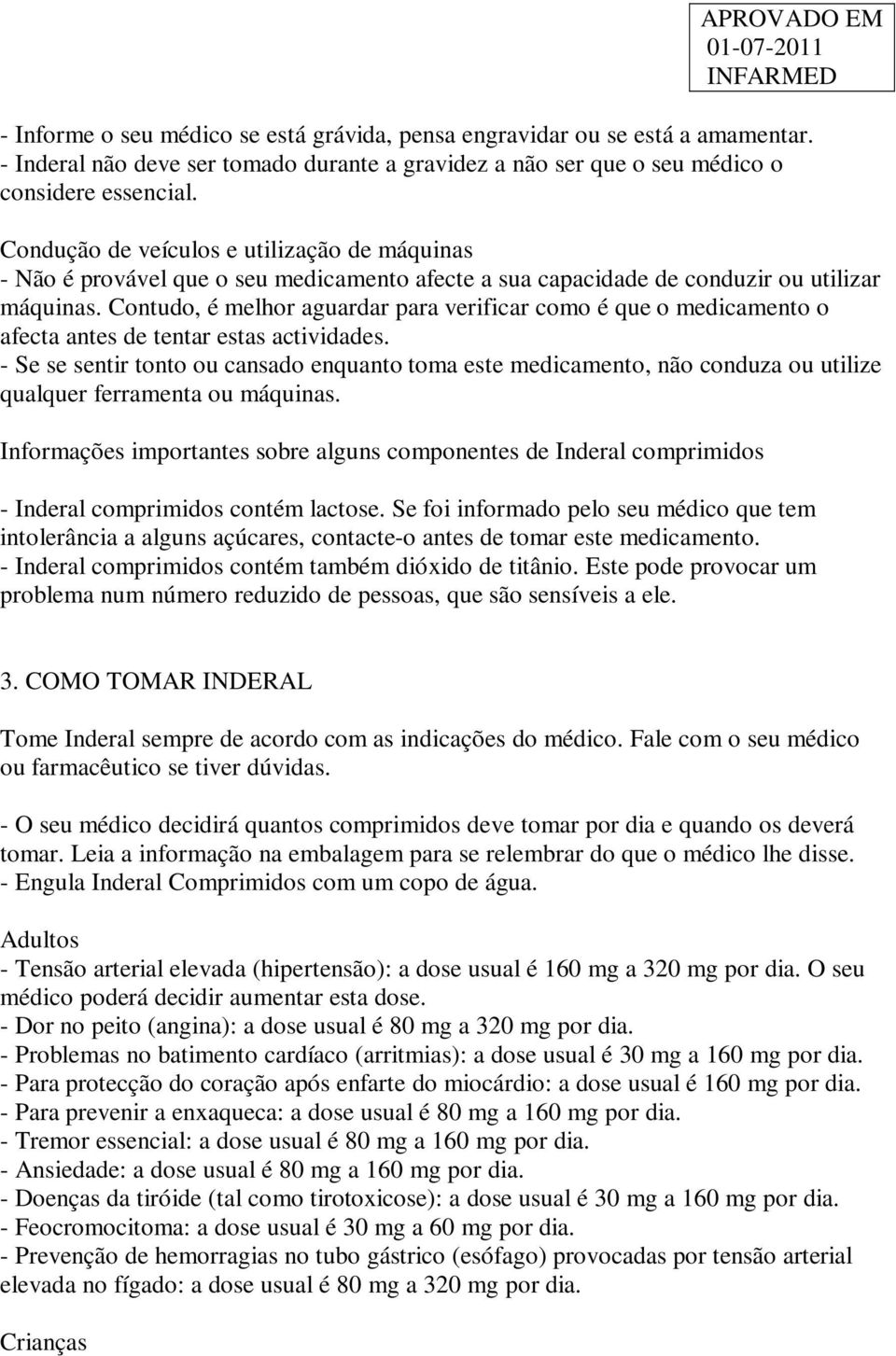 APROVADO EM
01-07-2011
INFARMED

- Informe o seu médico se está grávida, pensa engravidar ou se está a amamentar.
- Inderal não deve ser tomado durante a gravidez a não ser que o seu médico o considere essencial.

Condução de veículos e utilização de máquinas
- Não é provável que o seu medicamento afecte a sua capacidade de conduzir ou utilizar máquinas. Contudo, é melhor aguardar para verificar como é que o medicamento o afecta antes de tentar estas actividades.
- Se se sentir tonto ou cansado enquanto toma este medicamento, não conduza ou utilize qualquer ferramenta ou máquinas.

Informações importantes sobre alguns componentes de Inderal comprimidos

- Inderal comprimidos contém lactose. Se foi informado pelo seu médico que tem intolerância a alguns açúcares, contacte-o antes de tomar este medicamento.
- Inderal comprimidos contém também dióxido de titânio. Este pode provocar um problema num número reduzido de pessoas, que são sensíveis a ele.

3. COMO TOMAR INDERAL

Tome Inderal sempre de acordo com as indicações do médico. Fale com o seu médico ou farmacêutico se tiver dúvidas.

- O seu médico decidirá quantos comprimidos deve tomar por dia e quando os deverá tomar. Leia a informação na embalagem para se relembrar do que o médico lhe disse.
- Engula Inderal Comprimidos com um copo de água.

Adultos
- Tensão arterial elevada (hipertensão): a dose usual é 160 mg a 320 mg por dia. O seu médico poderá decidir aumentar esta dose.
- Dor no peito (angina): a dose usual é 80 mg a 320 mg por dia.
- Problemas no batimento cardíaco (arritmias): a dose usual é 30 mg a 160 mg por dia.
- Para protecção do coração após enfarte do miocárdio: a dose usual é 160 mg por dia.
- Para prevenir a enxaqueca: a dose usual é 80 mg a 160 mg por dia.
- Tremor essencial: a dose usual é 80 mg a 160 mg por dia.
- Ansiedade: a dose usual é 80 mg a 160 mg por dia.
- Doenças da tiróide (tal como tirotoxicose): a dose usual é 30 mg a 160 mg por dia.
- Feocromocitoma: a dose usual é 30 mg a 60 mg por dia.
- Prevenção de hemorragias no tubo gástrico (esófago) provocadas por tensão arterial elevada no fígado: a dose usual é 80 mg a 320 mg por dia.

Crianças